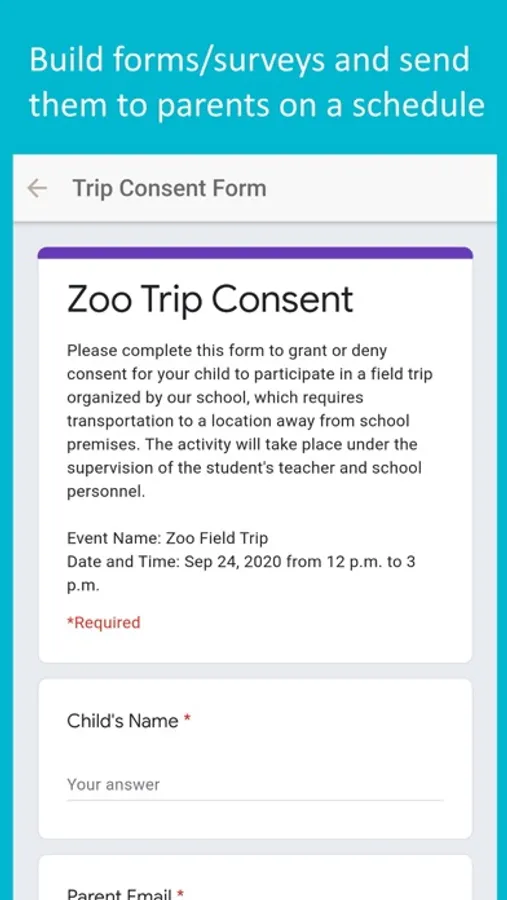 Build forms/surveys and send them to parents on a schedule

Trip Consent Form

Zoo Trip Consent

Please complete this form to grant or deny consent for your child to participate in a field trip organized by our school, which requires transportation to a location away from school premises. The activity will take place under the supervision of the student's teacher and school personnel.

Event Name: Zoo Field Trip
Date and Time: Sep 24, 2020 from 12 p.m. to 3 p.m.

*Required

Child's Name *

Your answer

Parent Email *